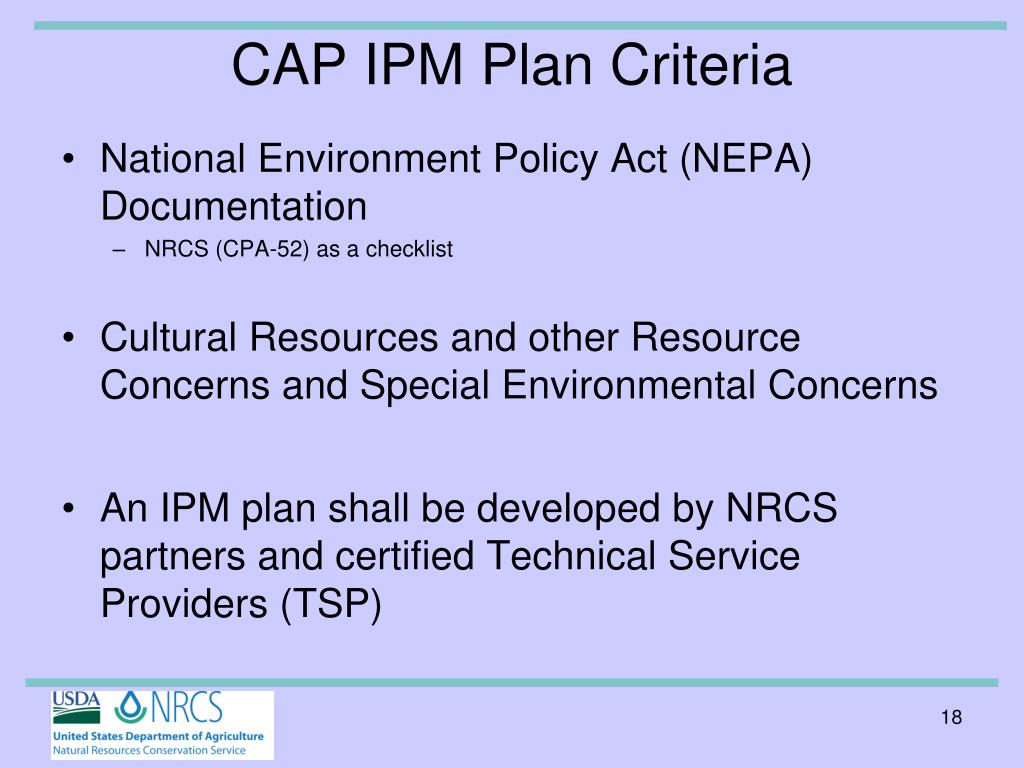 CAP IPM Plan Criteria

• National Environment Policy Act (NEPA) Documentation
– NRCS (CPA-52) as a checklist

• Cultural Resources and other Resource Concerns and Special Environmental Concerns

• An IPM plan shall be developed by NRCS partners and certified Technical Service Providers (TSP)

USDA NRCS
United States Department of Agriculture
Natural Resources Conservation Service

18